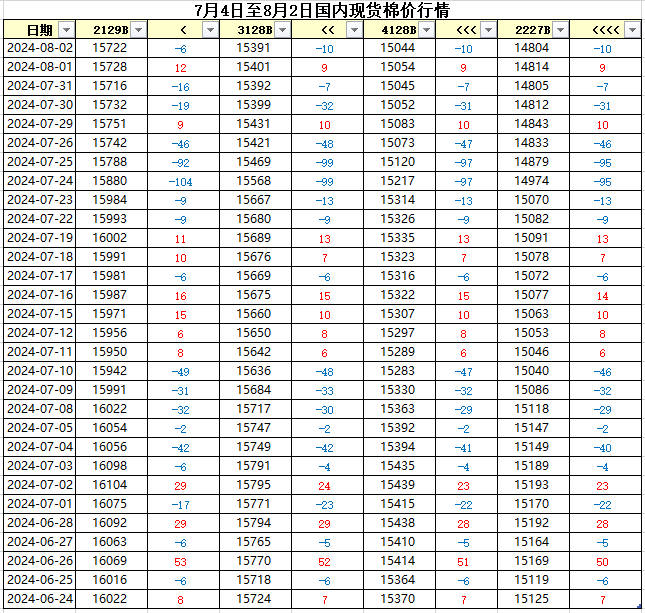 7月4日至8月2日国内现货棉价行情

| 日期 | 2129B | < | 3128B | << | 4128B | <<< | 2227B | <<<< |
|---|---|---|---|---|---|---|---|---|
| 2024-08-02 | 15722 | -6 | 15391 | -10 | 15044 | -10 | 14804 | -10 |
| 2024-08-01 | 15728 | 12 | 15401 | 9 | 15054 | 9 | 14814 | 9 |
| 2024-07-31 | 15716 | -16 | 15392 | -7 | 15045 | -7 | 14805 | -7 |
| 2024-07-30 | 15732 | -19 | 15399 | -32 | 15052 | -31 | 14812 | -31 |
| 2024-07-29 | 15751 | 9 | 15431 | 10 | 15083 | 10 | 14843 | 10 |
| 2024-07-26 | 15742 | -46 | 15421 | -48 | 15073 | -47 | 14833 | -46 |
| 2024-07-25 | 15788 | -92 | 15469 | -99 | 15120 | -97 | 14879 | -95 |
| 2024-07-24 | 15880 | -104 | 15568 | -99 | 15217 | -97 | 14974 | -95 |
| 2024-07-23 | 15984 | -9 | 15667 | -13 | 15314 | -13 | 15070 | -13 |
| 2024-07-22 | 15993 | -9 | 15680 | -9 | 15326 | -9 | 15082 | -9 |
| 2024-07-19 | 16002 | 11 | 15689 | 13 | 15335 | 13 | 15091 | 13 |
| 2024-07-18 | 15991 | 10 | 15676 | 7 | 15323 | 7 | 15078 | 7 |
| 2024-07-17 | 15981 | -6 | 15669 | -6 | 15316 | -6 | 15072 | -6 |
| 2024-07-16 | 15987 | 16 | 15675 | 15 | 15322 | 15 | 15077 | 14 |
| 2024-07-15 | 15971 | 15 | 15660 | 10 | 15307 | 10 | 15063 | 10 |
| 2024-07-12 | 15956 | 6 | 15650 | 8 | 15297 | 8 | 15053 | 8 |
| 2024-07-11 | 15950 | 8 | 15642 | 6 | 15289 | 6 | 15046 | 6 |
| 2024-07-10 | 15942 | -49 | 15636 | -48 | 15283 | -47 | 15040 | -46 |
| 2024-07-09 | 15991 | -31 | 15684 | -33 | 15330 | -32 | 15086 | -32 |
| 2024-07-08 | 16022 | -32 | 15717 | -30 | 15363 | -29 | 15118 | -29 |
| 2024-07-05 | 16054 | -2 | 15747 | -2 | 15392 | -2 | 15147 | -2 |
| 2024-07-04 | 16056 | -42 | 15749 | -42 | 15394 | -41 | 15149 | -40 |
| 2024-07-03 | 16098 | -6 | 15791 | -4 | 15435 | -4 | 15189 | -4 |
| 2024-07-02 | 16104 | 29 | 15795 | 24 | 15439 | 23 | 15193 | 23 |
| 2024-07-01 | 16075 | -17 | 15771 | -23 | 15415 | -22 | 15170 | -22 |
| 2024-06-28 | 16092 | 29 | 15794 | 29 | 15438 | 28 | 15192 | 28 |
| 2024-06-27 | 16063 | -6 | 15765 | -5 | 15410 | -5 | 15164 | -5 |
| 2024-06-26 | 16069 | 53 | 15770 | 52 | 15414 | 51 | 15169 | 50 |
| 2024-06-25 | 16016 | -6 | 15718 | -6 | 15364 | -6 | 15119 | -6 |
| 2024-06-24 | 16022 | 8 | 15724 | 7 | 15370 | 7 | 15125 | 7 |